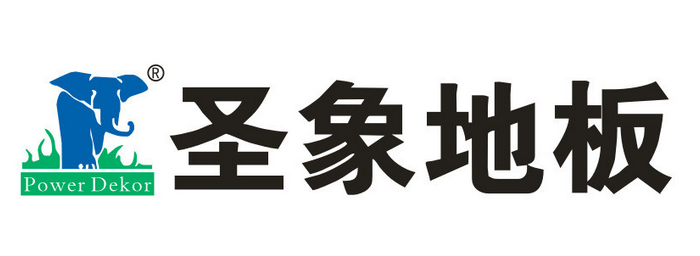 ®
Power Dekor
圣象地板